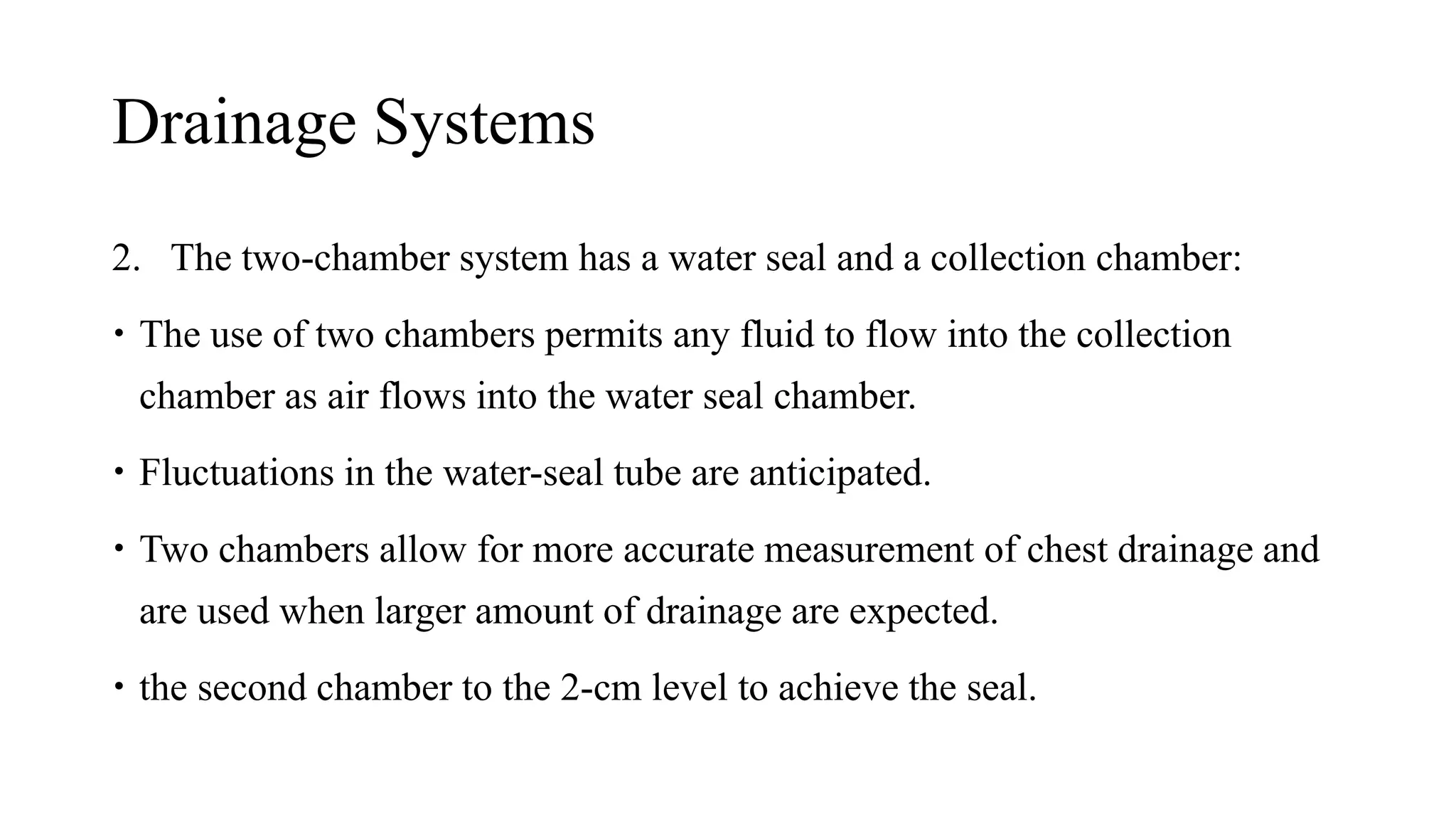 Drainage Systems

2. The two-chamber system has a water seal and a collection chamber:

• The use of two chambers permits any fluid to flow into the collection chamber as air flows into the water seal chamber.

• Fluctuations in the water-seal tube are anticipated.

• Two chambers allow for more accurate measurement of chest drainage and are used when larger amount of drainage are expected.

• the second chamber to the 2-cm level to achieve the seal.